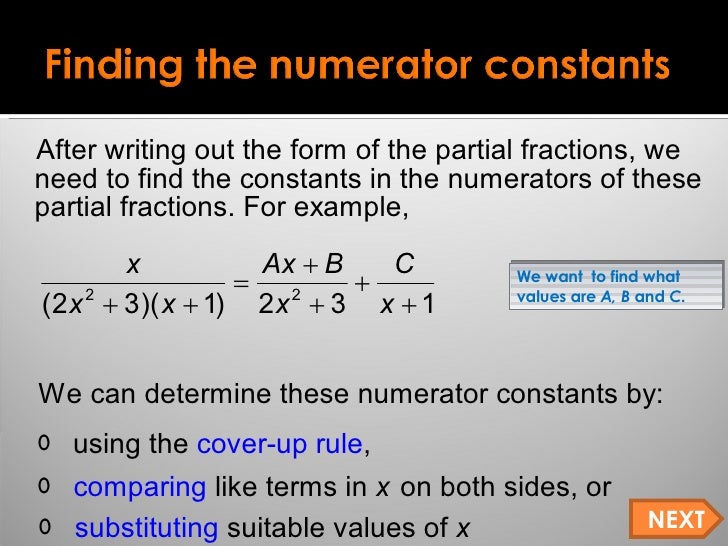 Finding the numerator constants

After writing out the form of the partial fractions, we need to find the constants in the numerators of these partial fractions. For example,

$\frac{x}{(2x^2+3)(x+1)} = \frac{Ax+B}{2x^2+3} + \frac{C}{x+1}$

We want to find what values are A, B and C.

We can determine these numerator constants by:

o using the cover-up rule,

o comparing like terms in $x$ on both sides, or

o substituting suitable values of $x$

NEXT